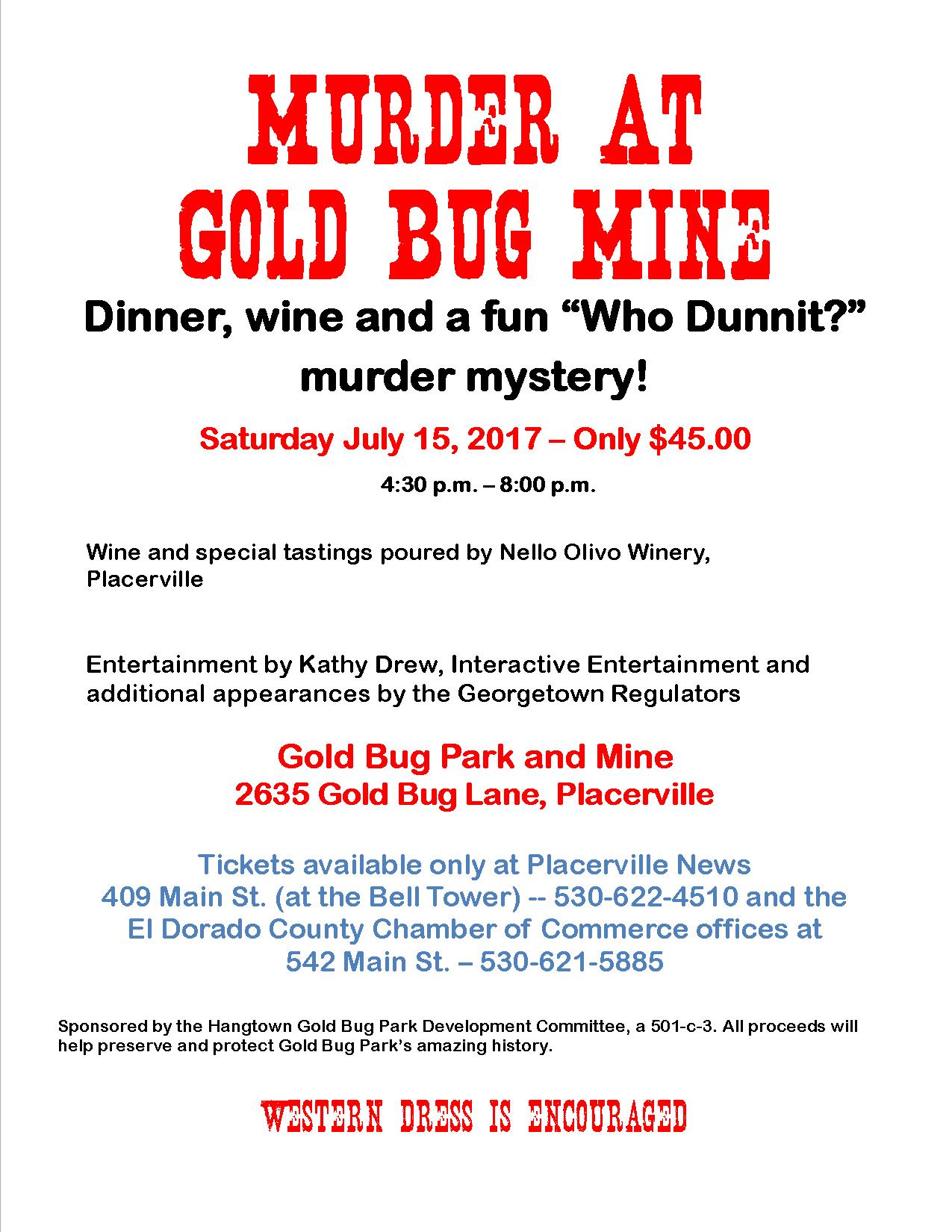 MURDER AT GOLD BUG MINE

Dinner, wine and a fun “Who Dunnit?” murder mystery!

Saturday July 15, 2017 – Only $45.00

4:30 p.m. – 8:00 p.m.

Wine and special tastings poured by Nello Olivo Winery, Placerville

Entertainment by Kathy Drew, Interactive Entertainment and additional appearances by the Georgetown Regulators

Gold Bug Park and Mine
2635 Gold Bug Lane, Placerville

Tickets available only at Placerville News
409 Main St. (at the Bell Tower) -- 530-622-4510 and the El Dorado County Chamber of Commerce offices at 542 Main St. – 530-621-5885

Sponsored by the Hangtown Gold Bug Park Development Committee, a 501-c-3. All proceeds will help preserve and protect Gold Bug Park’s amazing history.

WESTERN DRESS IS ENCOURAGED